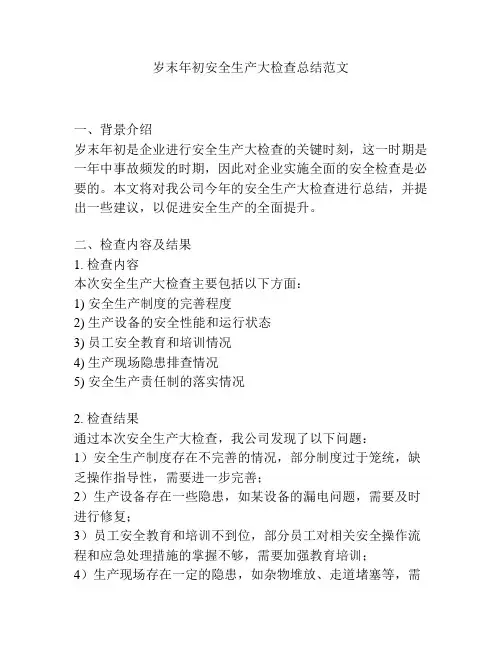 岁末年初安全生产大检查总结范文

一、背景介绍
岁末年初是企业进行安全生产大检查的关键时刻，这一时期是一年中事故频发的时期，因此对企业实施全面的安全检查是必要的。本文将对我公司今年的安全生产大检查进行总结，并提出一些建议，以促进安全生产的全面提升。

二、检查内容及结果
1. 检查内容
本次安全生产大检查主要包括以下方面：
1) 安全生产制度的完善程度
2) 生产设备的安全性能和运行状态
3) 员工安全教育和培训情况
4) 生产现场隐患排查情况
5) 安全生产责任制的落实情况

2. 检查结果
通过本次安全生产大检查，我公司发现了以下问题：
1）安全生产制度存在不完善的情况，部分制度过于笼统，缺乏操作指导性，需要进一步完善；
2）生产设备存在一些隐患，如某设备的漏电问题，需要及时进行修复；
3）员工安全教育和培训不到位，部分员工对相关安全操作流程和应急处理措施的掌握不够，需要加强教育培训；
4）生产现场存在一定的隐患，如杂物堆放、走道堵塞等，需